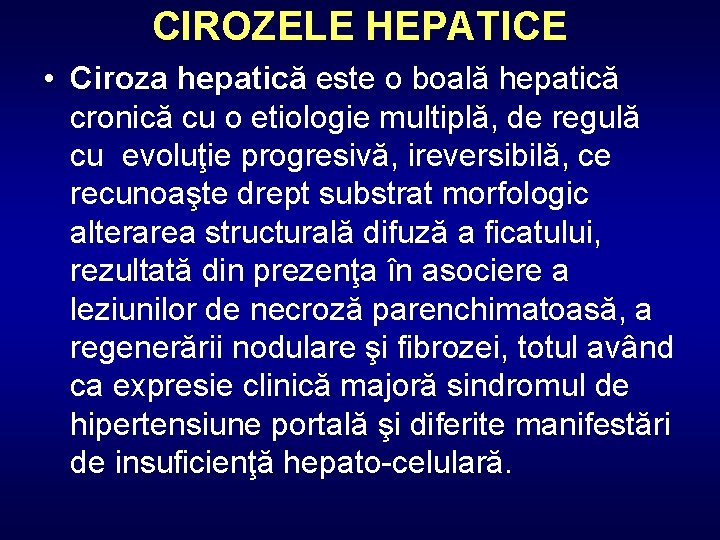 CIROZELE HEPATICE

• Ciroza hepatică este o boală hepatică cronică cu o etiologie multiplă, de regulă cu evoluţie progresivă, ireversibilă, ce recunoaşte drept substrat morfologic alterarea structurală difuză a ficatului, rezultată din prezenţa în asociere a leziunilor de necroză parenchimatoasă, a regenerării nodulare şi fibrozei, totul având ca expresie clinică majoră sindromul de hipertensiune portală şi diferite manifestări de insuficienţă hepato-celulară.